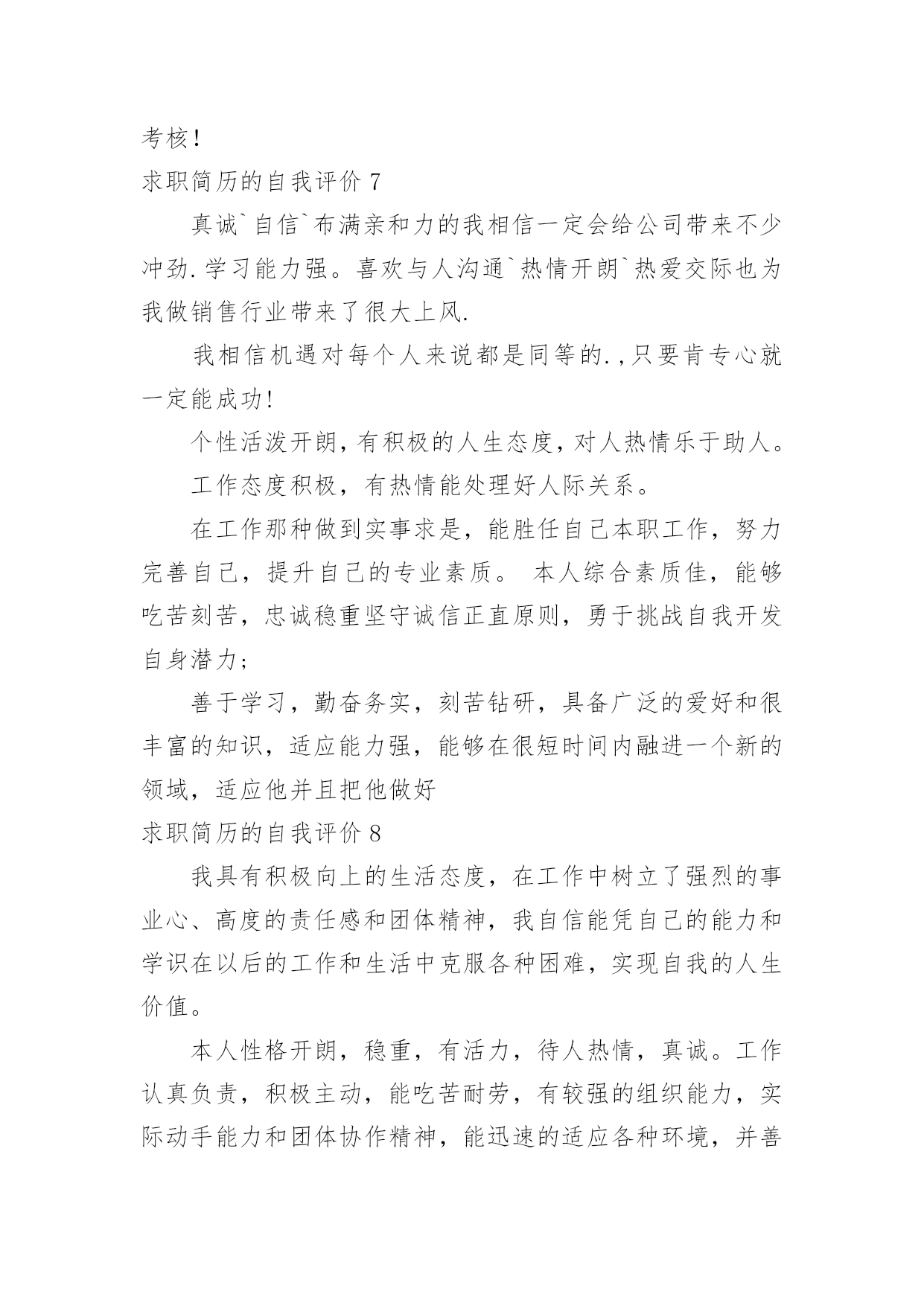 考核!

求职简历的自我评价 7

真诚`自信`布满亲和力的我相信一定会给公司带来不少冲劲.学习能力强。喜欢与人沟通`热情开朗`热爱交际也为我做销售行业带来了很大上风.

我相信机遇对每个人来说都是同等的.,只要肯专心就一定能成功!

个性活泼开朗,有积极的人生态度,对人热情乐于助人。

工作态度积极，有热情能处理好人际关系。

在工作那种做到实事求是，能胜任自己本职工作，努力完善自己，提升自己的专业素质。 本人综合素质佳，能够吃苦刻苦，忠诚稳重坚守诚信正直原则，勇于挑战自我开发自身潜力;

善于学习，勤奋务实，刻苦钻研，具备广泛的爱好和很丰富的知识，适应能力强，能够在很短时间内融进一个新的领域，适应他并且把他做好

求职简历的自我评价 8

我具有积极向上的生活态度，在工作中树立了强烈的事业心、高度的责任感和团体精神，我自信能凭自己的能力和学识在以后的工作和生活中克服各种困难，实现自我的人生价值。

本人性格开朗，稳重，有活力，待人热情，真诚。工作认真负责，积极主动，能吃苦耐劳，有较强的组织能力，实际动手能力和团体协作精神，能迅速的适应各种环境，并善